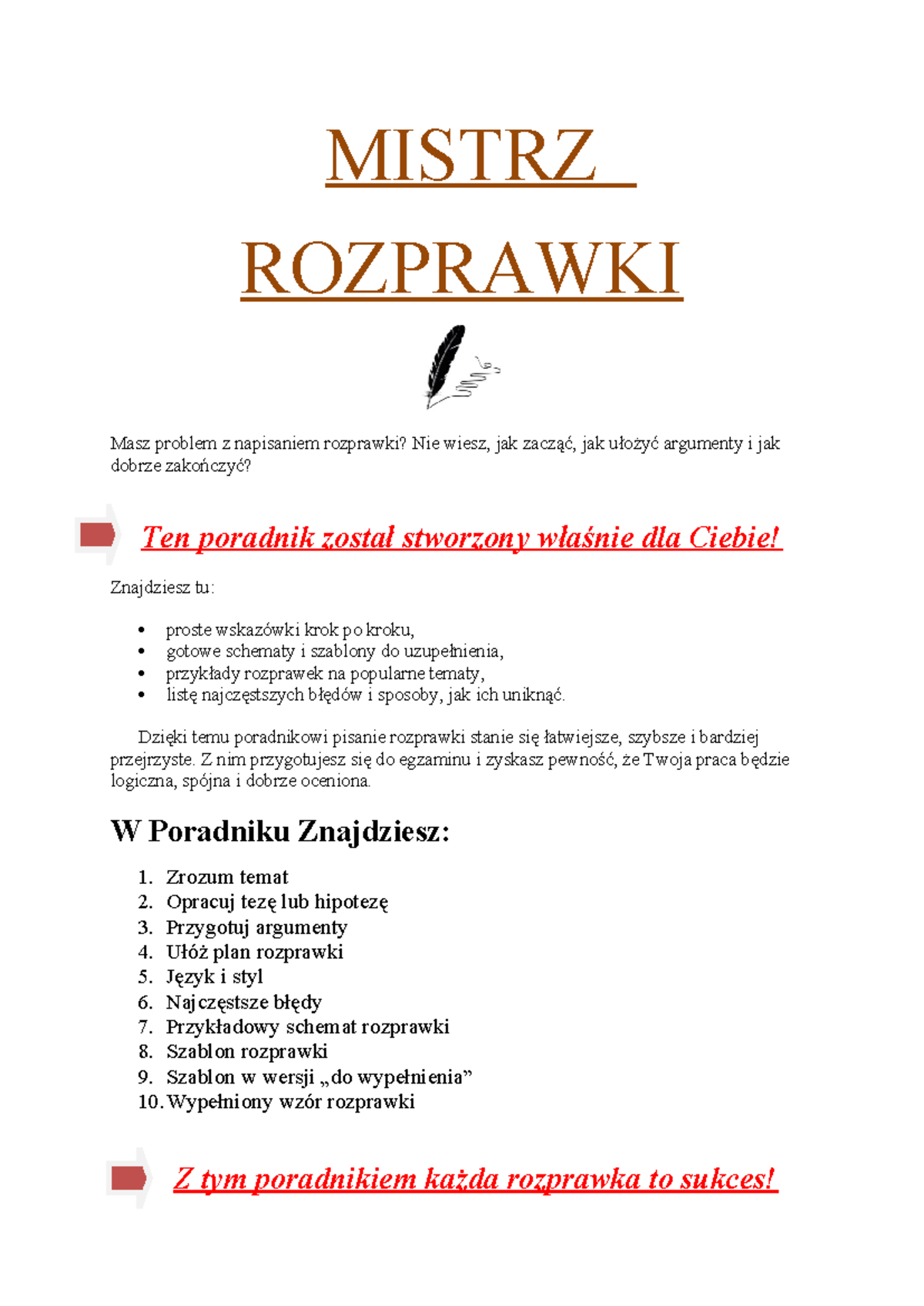 MISTRZ

ROZPRAWKI

Masz problem z napisaniem rozprawki? Nie wiesz, jak zacząć, jak ułożyć argumenty i jak dobrze zakończyć?

Ten poradnik został stworzony właśnie dla Ciebie!

Znajdziesz tu:

• proste wskazówki krok po kroku,
• gotowe schematy i szablony do uzupełnienia,
• przykłady rozprawek na popularne tematy,
• listę najczęstszych błędów i sposoby, jak ich uniknąć.

Dzięki temu poradnikowi pisanie rozprawki stanie się łatwiejsze, szybsze i bardziej przejrzyste. Z nim przygotujesz się do egzaminu i zyskasz pewność, że Twoja praca będzie logiczna, spójna i dobrze oceniona.

W Poradniku Znajdziesz:

1. Zrozum temat
2. Opracuj tezę lub hipotezę
3. Przygotuj argumenty
4. Ułóż plan rozprawki
5. Język i styl
6. Najczęstsze błędy
7. Przykładowy schemat rozprawki
8. Szablon rozprawki
9. Szablon w wersji „do wypełnienia”
10. Wypełniony wzór rozprawki

Z tym poradnikiem każda rozprawka to sukces!